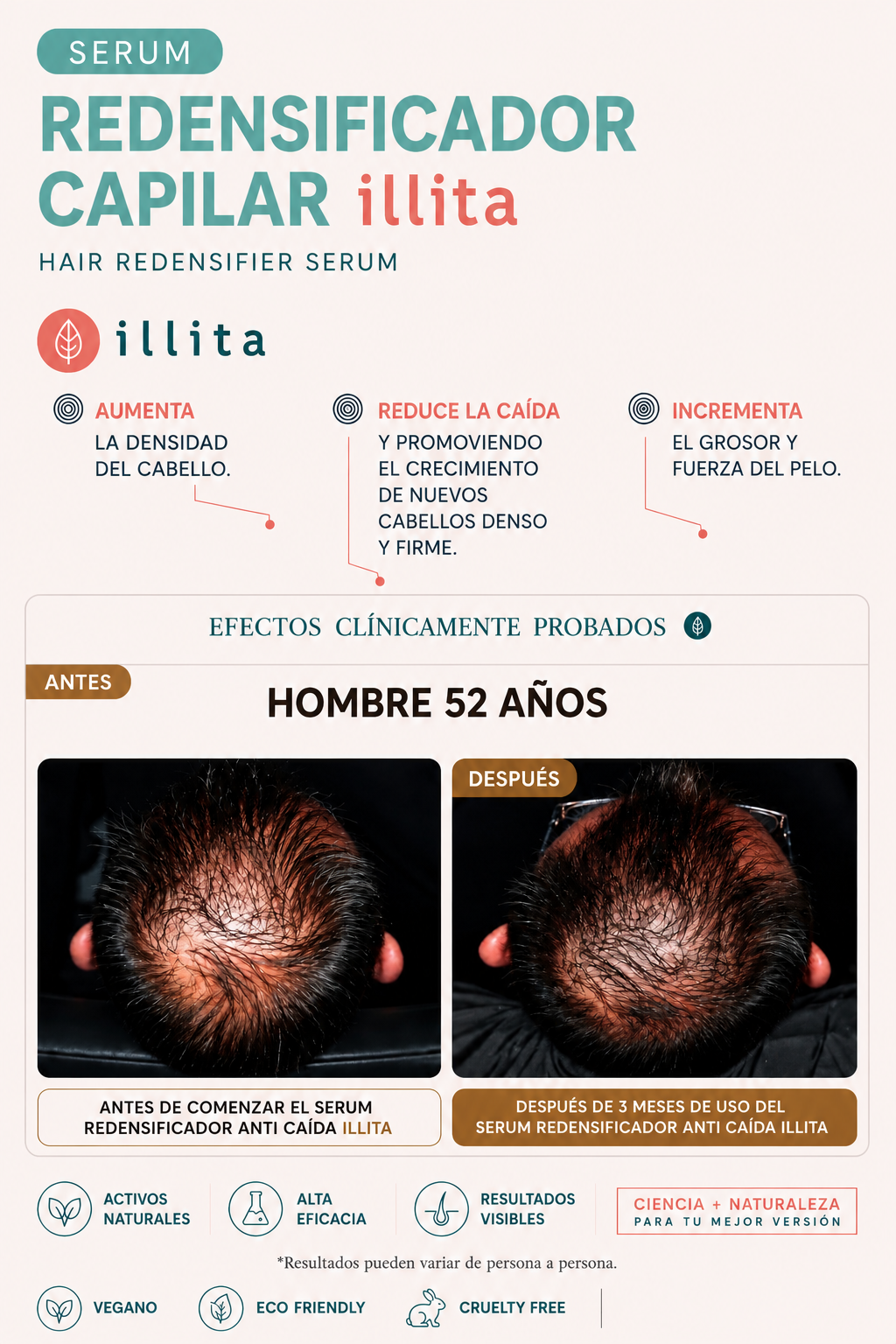 SERUM

REDENSIFICADOR CAPILAR illita

HAIR REDENSIFIER SERUM

illita

AUMENTA
LA DENSIDAD DEL CABELLO.

REDUCE LA CAÍDA
Y PROMOVIENDO EL CRECIMIENTO DE NUEVOS CABELLOS DENSO Y FIRME.

INCREMENTA
EL GROSOR Y FUERZA DEL PELO.

EFECTOS CLÍNICAMENTE PROBADOS

ANTES

HOMBRE 52 AÑOS

DESPUÉS

ANTES DE COMENZAR EL SERUM REDENSIFICADOR ANTI CAÍDA ILLITA

DESPUÉS DE 3 MESES DE USO DEL SERUM REDENSIFICADOR ANTI CAÍDA ILLITA

ACTIVOS NATURALES

ALTA EFICACIA

RESULTADOS VISIBLES

CIENCIA + NATURALEZA
PARA TU MEJOR VERSIÓN

*Resultados pueden variar de persona a persona.

VEGANO

ECO FRIENDLY

CRUELTY FREE